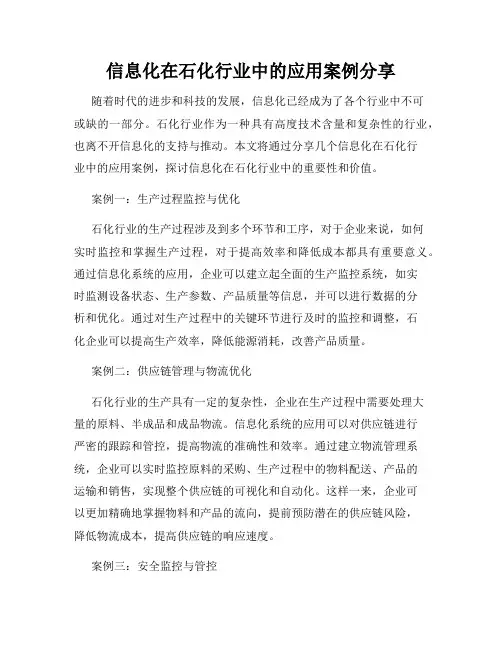 信息化在石化行业中的应用案例分享

随着时代的进步和科技的发展，信息化已经成为了各个行业中不可或缺的一部分。石化行业作为一种具有高度技术含量和复杂性的行业，也离不开信息化的支持与推动。本文将通过分享几个信息化在石化行业中的应用案例，探讨信息化在石化行业中的重要性和价值。

案例一：生产过程监控与优化

石化行业的生产过程涉及到多个环节和工序，对于企业来说，如何实时监控和掌握生产过程，对于提高效率和降低成本都具有重要意义。通过信息化系统的应用，企业可以建立起全面的生产监控系统，如实时监测设备状态、生产参数、产品质量等信息，并可以进行数据的分析和优化。通过对生产过程中的关键环节进行及时的监控和调整，石化企业可以提高生产效率，降低能源消耗，改善产品质量。

案例二：供应链管理与物流优化

石化行业的生产具有一定的复杂性，企业在生产过程中需要处理大量的原料、半成品和成品物流。信息化系统的应用可以对供应链进行严密的跟踪和管控，提高物流的准确性和效率。通过建立物流管理系统，企业可以实时监控原料的采购、生产过程中的物料配送、产品的运输和销售，实现整个供应链的可视化和自动化。这样一来，企业可以更加精确地掌握物料和产品的流向，提前预防潜在的供应链风险，降低物流成本，提高供应链的响应速度。

案例三：安全监控与管控